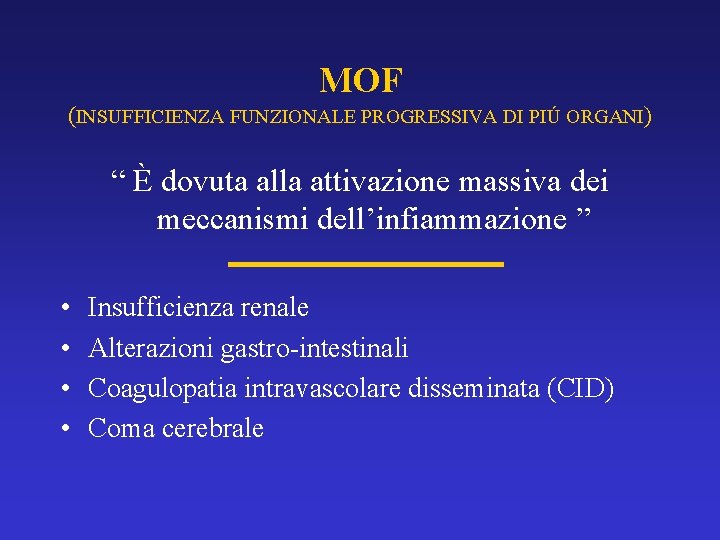 MOF
(INSUFFICIENZA FUNZIONALE PROGRESSIVA DI PIÚ ORGANI)

“ È dovuta alla attivazione massiva dei meccanismi dell’infiammazione ”

• Insufficienza renale
• Alterazioni gastro-intestinali
• Coagulopatia intravascolare disseminata (CID)
• Coma cerebrale